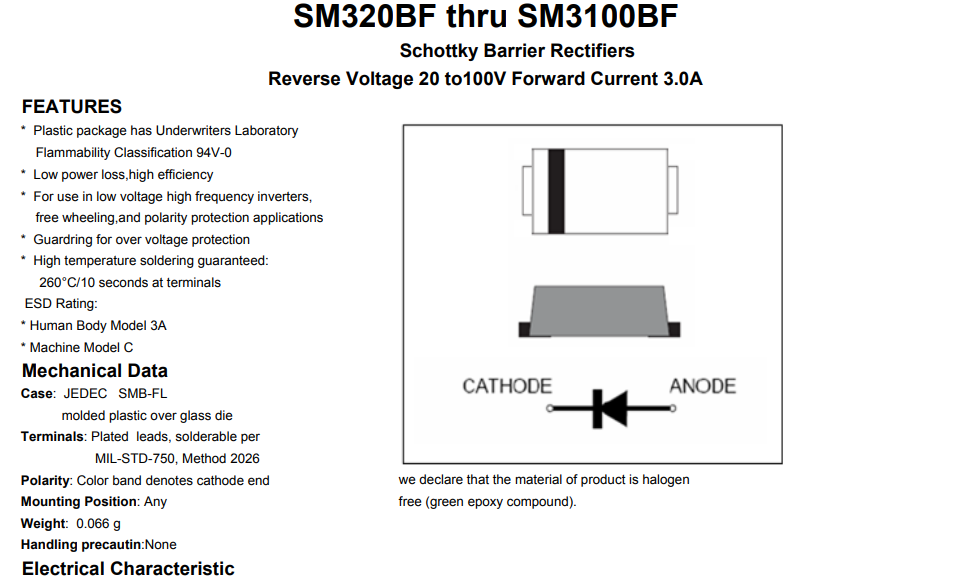 SM320BF thru SM3100BF

Schottky Barrier Rectifiers

Reverse Voltage 20 to100V Forward Current 3.0A

FEATURES

* Plastic package has Underwriters Laboratory Flammability Classification 94V-0
* Low power loss,high efficiency
* For use in low voltage high frequency inverters, free wheeling,and polarity protection applications
* Guardring for over voltage protection
* High temperature soldering guaranteed: 260°C/10 seconds at terminals

ESD Rating:
* Human Body Model 3A
* Machine Model C

Mechanical Data

Case: JEDEC SMB-FL molded plastic over glass die
Terminals: Plated leads, solderable per MIL-STD-750, Method 2026
Polarity: Color band denotes cathode end
Mounting Position: Any
Weight: 0.066 g
Handling precautin:None

Electrical Characteristic

CATHODE ANODE

we declare that the material of product is halogen free (green epoxy compound).